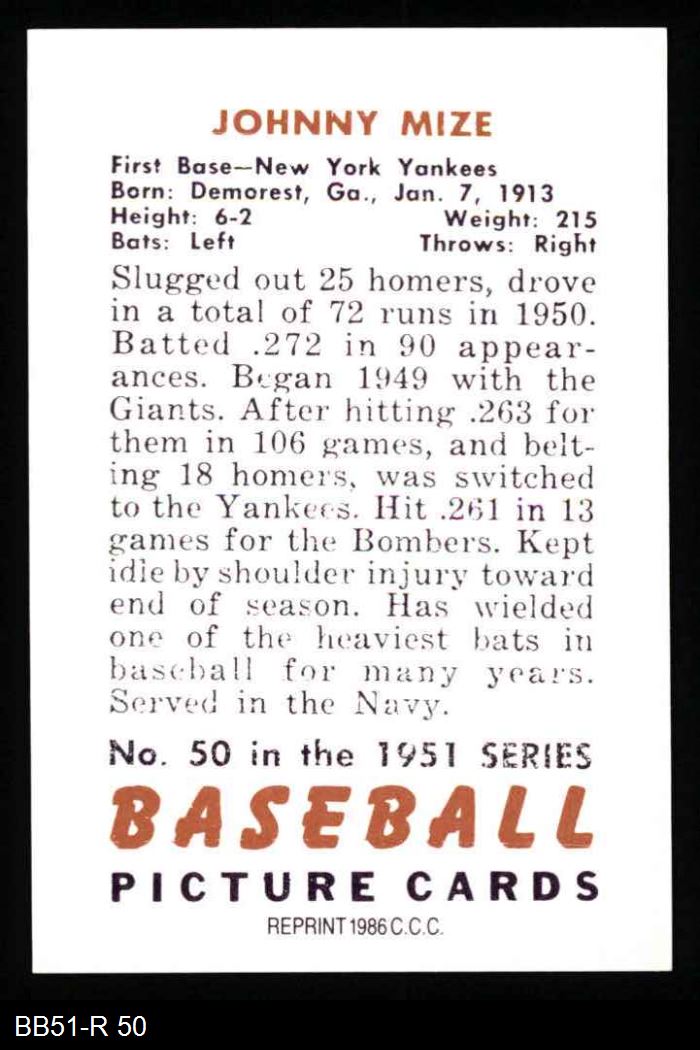 JOHNNY MIZE

First Base—New York Yankees
Born: Demorest, Ga., Jan. 7, 1913
Height: 6-2 Weight: 215
Bats: Left Throws: Right

Slugged out 25 homers, drove in a total of 72 runs in 1950. Batted .272 in 90 appearances. Began 1949 with the Giants. After hitting .263 for them in 106 games, and belting 18 homers, was switched to the Yankees. Hit .261 in 13 games for the Bombers. Kept idle by shoulder injury toward end of season. Has wielded one of the heaviest bats in baseball for many years. Served in the Navy.

No. 50 in the 1951 SERIES
BASEBALL
PICTURE CARDS
REPRINT 1986 C.C.C.

BB51-R 50